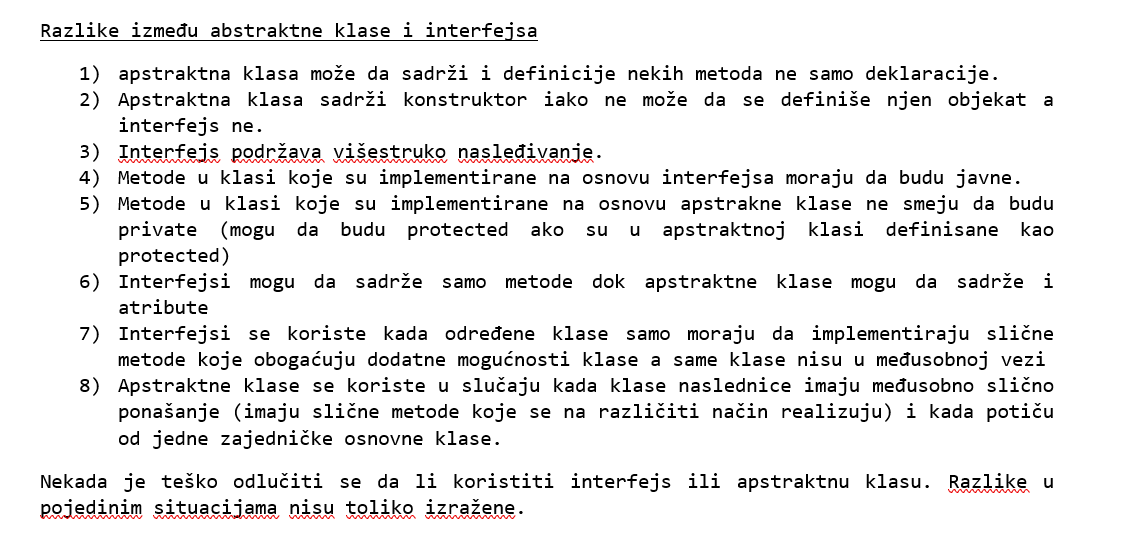 Razlike između abstraktne klase i interfejsa

1) apstraktna klasa može da sadrži i definicije nekih metoda ne samo deklaracije.
2) Apstraktna klasa sadrži konstruktor iako ne može da se definiše njen objekat a interfejs ne.
3) Interfejs podržava višestruko nasleđivanje.
4) Metode u klasi koje su implementirane na osnovu interfejsa moraju da budu javne.
5) Metode u klasi koje su implementirane na osnovu apstrakne klase ne smeju da budu private (mogu da budu protected ako su u apstraktnoj klasi definisane kao protected)
6) Interfejsi mogu da sadrže samo metode dok apstraktne klase mogu da sadrže i atribute
7) Interfejsi se koriste kada određene klase samo moraju da implementiraju slične metode koje obogaćuju dodatne mogućnosti klase a same klase nisu u međusobnoj vezi
8) Apstraktne klase se koriste u slučaju kada klase naslednice imaju međusobno slično ponašanje (imaju slične metode koje se na različiti način realizuju) i kada potiču od jedne zajedničke osnovne klase.

Nekada je teško odlučiti se da li koristiti interfejs ili apstraktnu klasu. Razlike u pojedinim situacijama nisu toliko izražene.